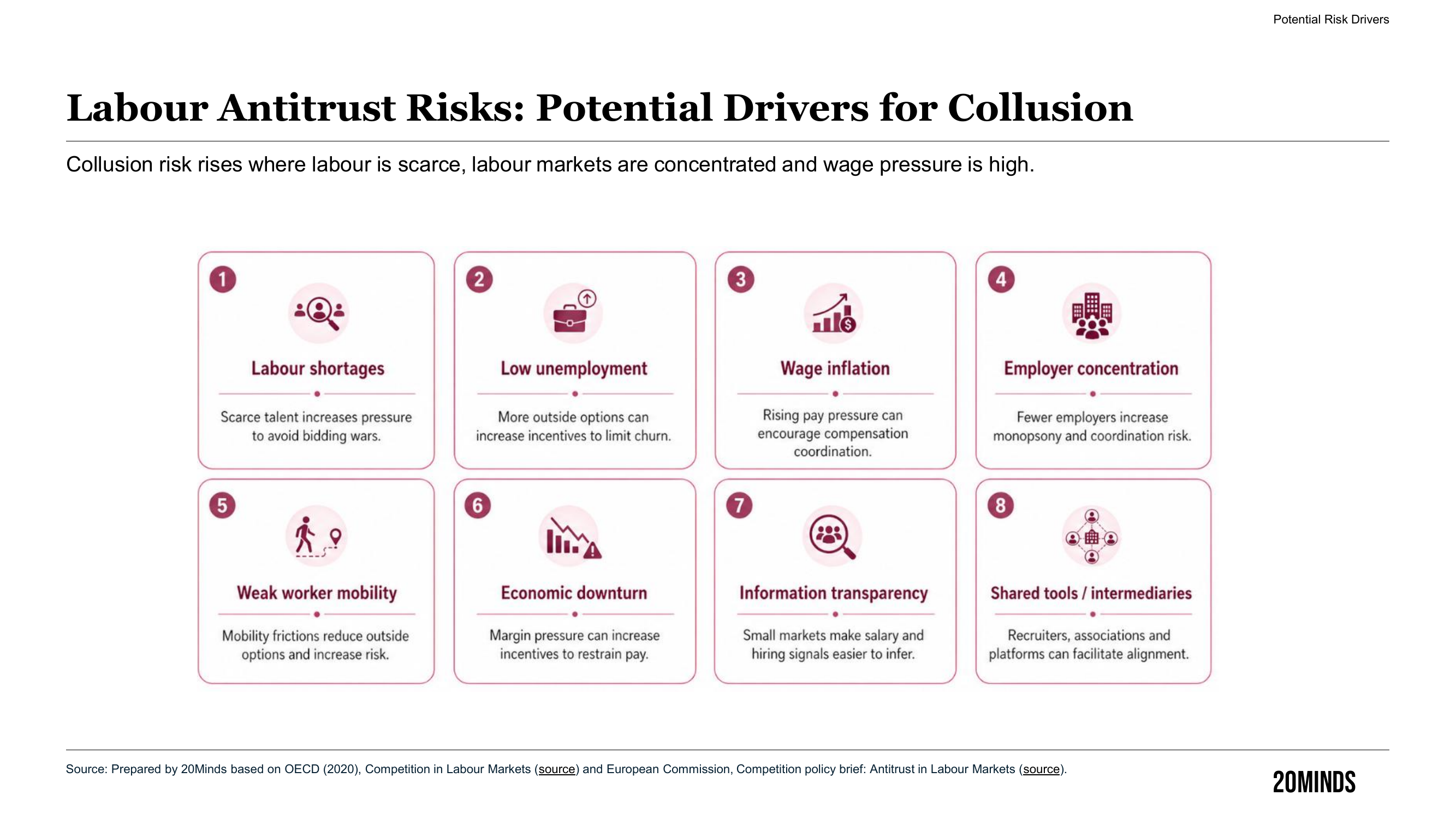 Potential Risk Drivers

Labour Antitrust Risks: Potential Drivers for Collusion

Collusion risk rises where labour is scarce, labour markets are concentrated and wage pressure is high.

1
Labour shortages
Scarce talent increases pressure to avoid bidding wars.

2
Low unemployment
More outside options can increase incentives to limit churn.

3
Wage inflation
Rising pay pressure can encourage compensation coordination.

4
Employer concentration
Fewer employers increase monopsony and coordination risk.

5
Weak worker mobility
Mobility frictions reduce outside options and increase risk.

6
Economic downturn
Margin pressure can increase incentives to restrain pay.

7
Information transparency
Small markets make salary and hiring signals easier to infer.

8
Shared tools / intermediaries
Recruiters, associations and platforms can facilitate alignment.

Source: Prepared by 20Minds based on OECD (2020), Competition in Labour Markets (source) and European Commission, Competition policy brief: Antitrust in Labour Markets (source).

20MINDS